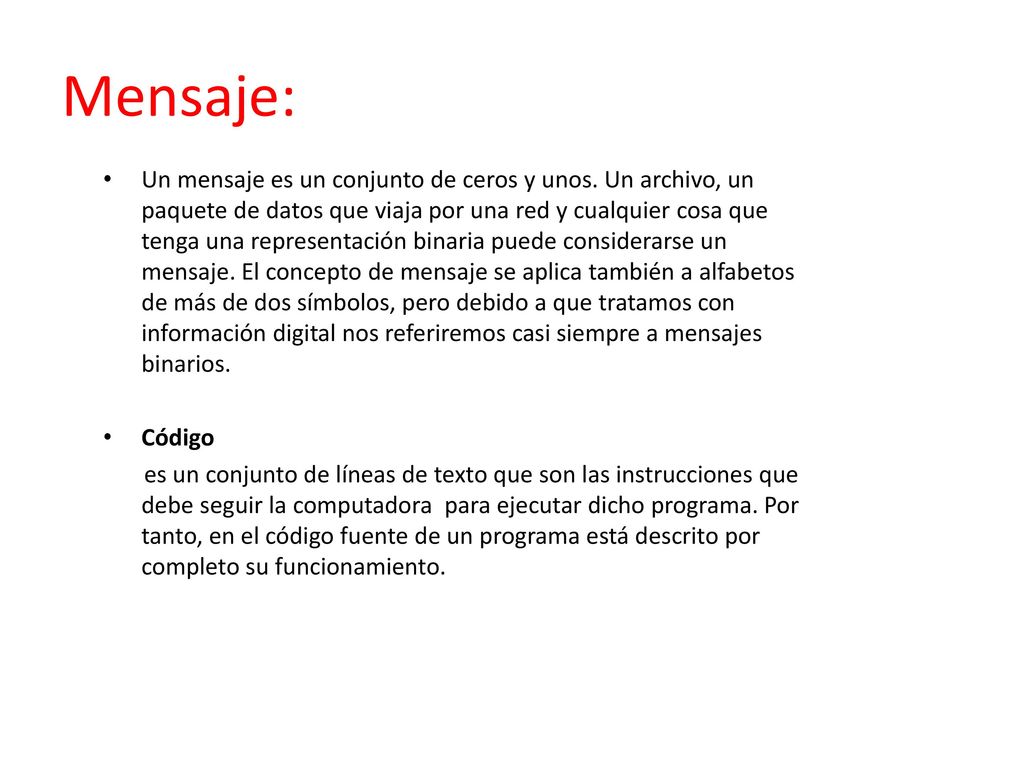 Mensaje:

• Un mensaje es un conjunto de ceros y unos. Un archivo, un paquete de datos que viaja por una red y cualquier cosa que tenga una representación binaria puede considerarse un mensaje. El concepto de mensaje se aplica también a alfabetos de más de dos símbolos, pero debido a que tratamos con información digital nos referiremos casi siempre a mensajes binarios.

• Código
es un conjunto de líneas de texto que son las instrucciones que debe seguir la computadora para ejecutar dicho programa. Por tanto, en el código fuente de un programa está descrito por completo su funcionamiento.